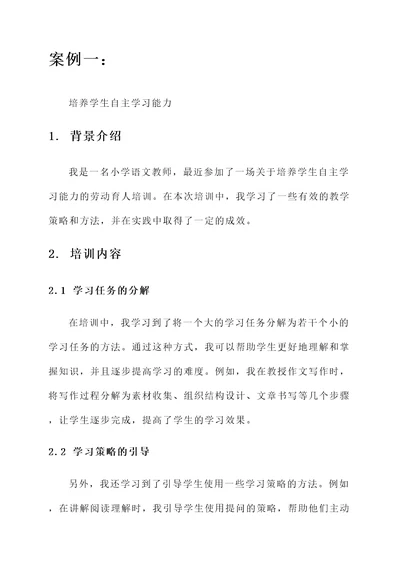 案例一：

培养学生自主学习能力

1. 背景介绍

我是一名小学语文教师，最近参加了一场关于培养学生自主学习能力的劳动育人培训。在本次培训中，我学习了一些有效的教学策略和方法，并在实践中取得了一定的成效。

2. 培训内容

2.1 学习任务的分解

在培训中，我学习到了将一个大的学习任务分解为若干个小的学习任务的方法。通过这种方式，我可以帮助学生更好地理解和掌握知识，并且逐步提高学习的难度。例如，我在教授作文写作时，将写作过程分解为素材收集、组织结构设计、文章书写等几个步骤，让学生逐步完成，提高了学生的学习效果。

2.2 学习策略的引导

另外，我还学习到了引导学生使用一些学习策略的方法。例如，在讲解阅读理解时，我引导学生使用提问的策略，帮助他们主动